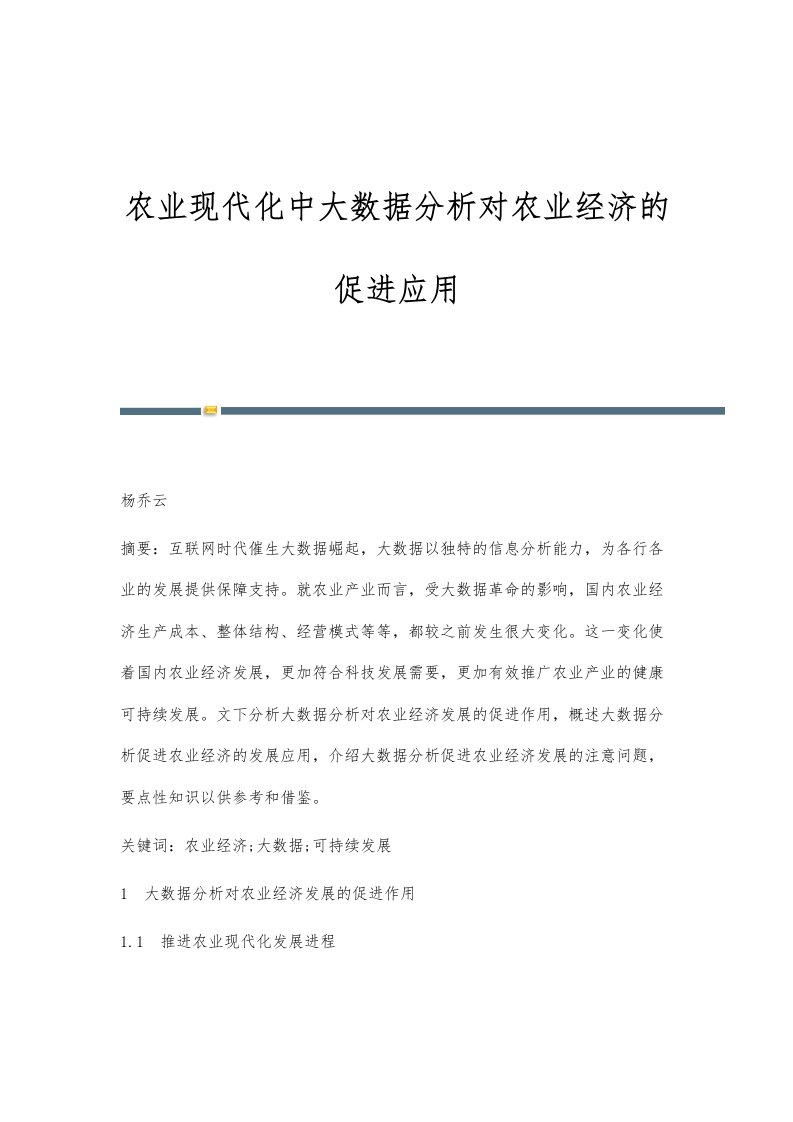 农业现代化中大数据分析对农业经济的促进应用

杨乔云

摘要：互联网时代催生大数据崛起，大数据以独特的信息分析能力，为各行各业的发展提供保障支持。就农业产业而言，受大数据革命的影响，国内农业经济生产成本、整体结构、经营模式等等，都较之前发生很大变化。这一变化使着国内农业经济发展，更加符合科技发展需要，更加有效推广农业产业的健康可持续发展。文下分析大数据分析对农业经济发展的促进作用，概述大数据分析促进农业经济的发展应用，介绍大数据分析促进农业经济发展的注意问题，要点性知识以供参考和借鉴。

关键词：农业经济;大数据;可持续发展

1　大数据分析对农业经济发展的促进作用

1.1　推进农业现代化发展进程